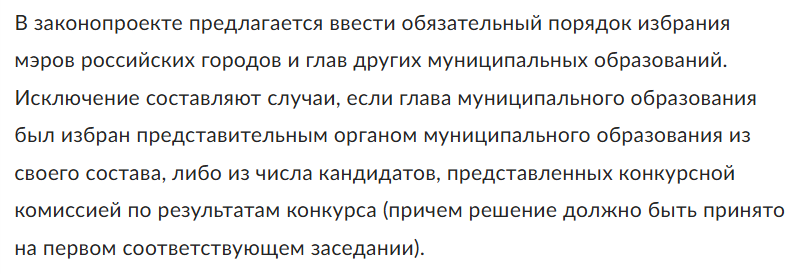 В законопроекте предлагается ввести обязательный порядок избрания мэров российских городов и глав других муниципальных образований. Исключение составляют случаи, если глава муниципального образования был избран представительным органом муниципального образования из своего состава, либо из числа кандидатов, представленных конкурсной комиссией по результатам конкурса (причем решение должно быть принято на первом соответствующем заседании).